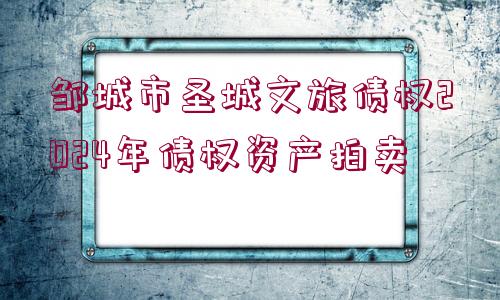 邹城市圣城文旅债权2024年债权资产拍卖